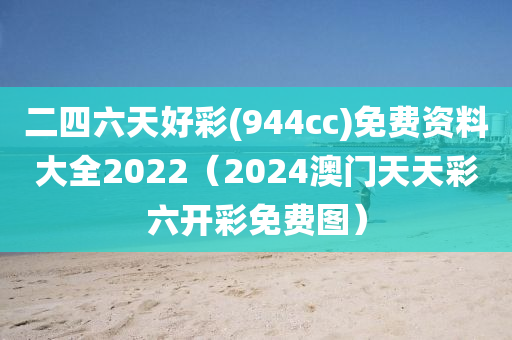 二四六天好彩(944cc)免费资料大全2022（2024澳门天天彩六开彩免费图）